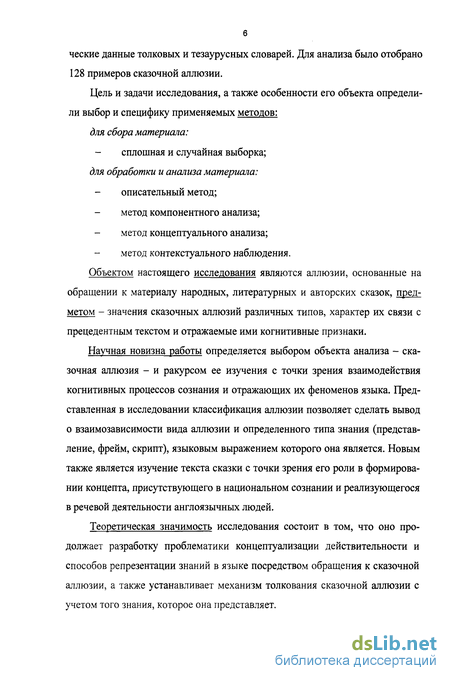 6

ческие данные толковых и тезаурусных словарей. Для анализа было отобрано 128 примеров сказочной аллюзии.

Цель и задачи исследования, а также особенности его объекта определили выбор и специфику применяемых методов:

для сбора материала:

– сплошная и случайная выборка;

для обработки и анализа материала:

– описательный метод;

– метод компонентного анализа;

– метод концептуального анализа;

– метод контекстуального наблюдения.

Объектом настоящего исследования являются аллюзии, основанные на обращении к материалу народных, литературных и авторских сказок, предметом – значения сказочных аллюзий различных типов, характер их связи с прецедентным текстом и отражаемые ими когнитивные признаки.

Научная новизна работы определяется выбором объекта анализа – сказочная аллюзия – и ракурсом ее изучения с точки зрения взаимодействия когнитивных процессов сознания и отражающих их феноменов языка. Представленная в исследовании классификация аллюзии позволяет сделать вывод о взаимозависимости вида аллюзии и определенного типа знания (представление, фрейм, скрипт), языковым выражением которого она является. Новым также является изучение текста сказки с точки зрения его роли в формировании концепта, присутствующего в национальном сознании и реализующегося в речевой деятельности англоязычных людей.

Теоретическая значимость исследования состоит в том, что оно продолжает разработку проблематики концептуализации действительности и способов репрезентации знаний в языке посредством обращения к сказочной аллюзии, а также устанавливает механизм толкования сказочной аллюзии с учетом того знания, которое она представляет.

dsLib.net
библиотека диссертаций